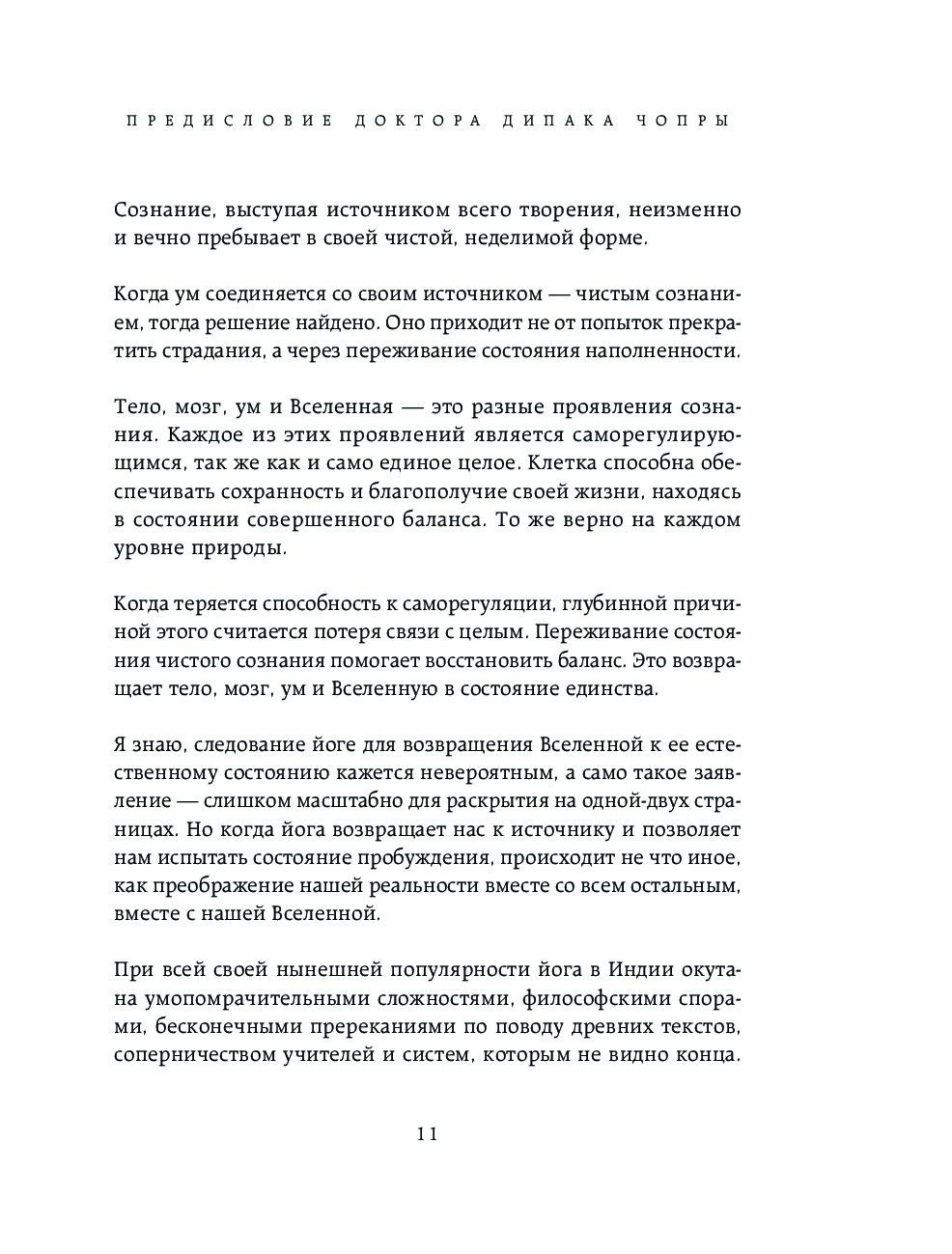 ПРЕДИСЛОВИЕ ДОКТОРА ДИПАКА ЧОПРЫ

Сознание, выступая источником всего творения, неизменно и вечно пребывает в своей чистой, неделимой форме.

Когда ум соединяется со своим источником — чистым сознанием, тогда решение найдено. Оно приходит не от попыток прекратить страдания, а через переживание состояния наполненности.

Тело, мозг, ум и Вселенная — это разные проявления сознания. Каждое из этих проявлений является саморегулирующимся, так же как и само единое целое. Клетка способна обеспечивать сохранность и благополучие своей жизни, находясь в состоянии совершенного баланса. То же верно на каждом уровне природы.

Когда теряется способность к саморегуляции, глубинной причиной этого считается потеря связи с целым. Переживание состояния чистого сознания помогает восстановить баланс. Это возвращает тело, мозг, ум и Вселенную в состояние единства.

Я знаю, следование йоге для возвращения Вселенной к ее естественному состоянию кажется невероятным, а само такое заявление — слишком масштабно для раскрытия на одной-двух страницах. Но когда йога возвращает нас к источнику и позволяет нам испытать состояние пробуждения, происходит не что иное, как преображение нашей реальности вместе со всем остальным, вместе с нашей Вселенной.

При всей своей нынешней популярности йога в Индии окутана умопомрачительными сложностями, философскими спорами, бесконечными пререканиями по поводу древних текстов, соперничеством учителей и систем, которым не видно конца.

11